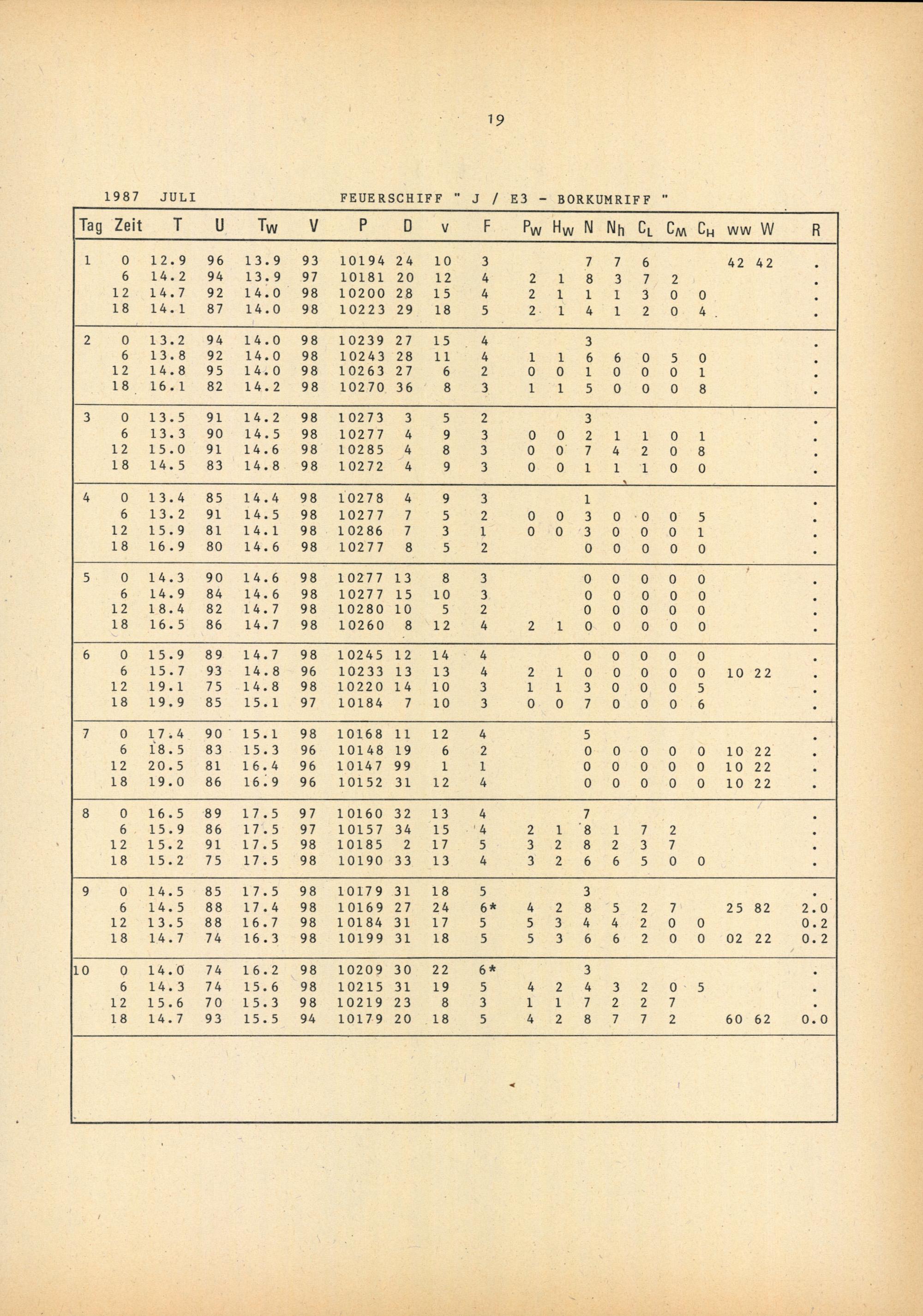 19

1987 JULI FEUERSCHIFF " J / E3 - BORKUMRIFF "

| Tag | Zeit | T | U | $T_W$ | V | P | D | v | F | $P_W$ | $H_W$ | N | $N_h$ | $C_L$ | $C_M$ | $C_H$ | ww | W | R |
|---|---|---|---|---|---|---|---|---|---|---|---|---|---|---|---|---|---|---|---|
| 1 | 0 | 12.9 | 96 | 13.9 | 93 | 10194 | 24 | 10 | 3 | | | 7 | 7 | 6 | | | 42 | 42 | . |
| | 6 | 14.2 | 94 | 13.9 | 97 | 10181 | 20 | 12 | 4 | 2 | 1 | 8 | 3 | 7 | 2 | | | | . |
| | 12 | 14.7 | 92 | 14.0 | 98 | 10200 | 28 | 15 | 4 | 2 | 1 | 1 | 1 | 3 | 0 | 0 | | | . |
| | 18 | 14.1 | 87 | 14.0 | 98 | 10223 | 29 | 18 | 5 | 2 | 1 | 4 | 1 | 2 | 0 | 4 | | | . |
| 2 | 0 | 13.2 | 94 | 14.0 | 98 | 10239 | 27 | 15 | 4 | | | 3 | | | | | | | . |
| | 6 | 13.8 | 92 | 14.0 | 98 | 10243 | 28 | 11 | 4 | 1 | 1 | 6 | 6 | 0 | 5 | 0 | | | . |
| | 12 | 14.8 | 95 | 14.0 | 98 | 10263 | 27 | 6 | 2 | 0 | 0 | 1 | 0 | 0 | 0 | 1 | | | . |
| | 18 | 16.1 | 82 | 14.2 | 98 | 10270 | 36 | 8 | 3 | 1 | 1 | 5 | 0 | 0 | 0 | 8 | | | . |
| 3 | 0 | 13.5 | 91 | 14.2 | 98 | 10273 | 3 | 5 | 2 | | | 3 | | | | | | | . |
| | 6 | 13.3 | 90 | 14.5 | 98 | 10277 | 4 | 9 | 3 | 0 | 0 | 2 | 1 | 1 | 0 | 1 | | | . |
| | 12 | 15.0 | 91 | 14.6 | 98 | 10285 | 4 | 8 | 3 | 0 | 0 | 7 | 4 | 2 | 0 | 8 | | | . |
| | 18 | 14.5 | 83 | 14.8 | 98 | 10272 | 4 | 9 | 3 | 0 | 0 | 1 | 1 | 1 | 0 | 0 | | | . |
| 4 | 0 | 13.4 | 85 | 14.4 | 98 | 10278 | 4 | 9 | 3 | | | 1 | | | | | | | . |
| | 6 | 13.2 | 91 | 14.5 | 98 | 10277 | 7 | 5 | 2 | 0 | 0 | 3 | 0 | 0 | 0 | 5 | | | . |
| | 12 | 15.9 | 81 | 14.1 | 98 | 10286 | 7 | 3 | 1 | 0 | 0 | 3 | 0 | 0 | 0 | 1 | | | . |
| | 18 | 16.9 | 80 | 14.6 | 98 | 10277 | 8 | 5 | 2 | | | 0 | 0 | 0 | 0 | 0 | | | . |
| 5 | 0 | 14.3 | 90 | 14.6 | 98 | 10277 | 13 | 8 | 3 | | | 0 | 0 | 0 | 0 | 0 | | | . |
| | 6 | 14.9 | 84 | 14.6 | 98 | 10277 | 15 | 10 | 3 | | | 0 | 0 | 0 | 0 | 0 | | | . |
| | 12 | 18.4 | 82 | 14.7 | 98 | 10280 | 10 | 5 | 2 | | | 0 | 0 | 0 | 0 | 0 | | | . |
| | 18 | 16.5 | 86 | 14.7 | 98 | 10260 | 8 | 12 | 4 | 2 | 1 | 0 | 0 | 0 | 0 | 0 | | | . |
| 6 | 0 | 15.9 | 89 | 14.7 | 98 | 10245 | 12 | 14 | 4 | | | 0 | 0 | 0 | 0 | 0 | | | . |
| | 6 | 15.7 | 93 | 14.8 | 96 | 10233 | 13 | 13 | 4 | 2 | 1 | 0 | 0 | 0 | 0 | 0 | 10 | 22 | . |
| | 12 | 19.1 | 75 | 14.8 | 98 | 10220 | 14 | 10 | 3 | 1 | 1 | 3 | 0 | 0 | 0 | 5 | | | . |
| | 18 | 19.9 | 85 | 15.1 | 97 | 10184 | 7 | 10 | 3 | 0 | 0 | 7 | 0 | 0 | 0 | 6 | | | . |
| 7 | 0 | 17.4 | 90 | 15.1 | 98 | 10168 | 11 | 12 | 4 | | | 5 | | | | | | | . |
| | 6 | 18.5 | 83 | 15.3 | 96 | 10148 | 19 | 6 | 2 | | | 0 | 0 | 0 | 0 | 0 | 10 | 22 | . |
| | 12 | 20.5 | 81 | 16.4 | 96 | 10147 | 99 | 1 | 1 | | | 0 | 0 | 0 | 0 | 0 | 10 | 22 | . |
| | 18 | 19.0 | 86 | 16.9 | 96 | 10152 | 31 | 12 | 4 | | | 0 | 0 | 0 | 0 | 0 | 10 | 22 | . |
| 8 | 0 | 16.5 | 89 | 17.5 | 97 | 10160 | 32 | 13 | 4 | | | 7 | | | | | | | . |
| | 6 | 15.9 | 86 | 17.5 | 97 | 10157 | 34 | 15 | 4 | 2 | 1 | 8 | 1 | 7 | 2 | | | | . |
| | 12 | 15.2 | 91 | 17.5 | 98 | 10185 | 2 | 17 | 5 | 3 | 2 | 8 | 2 | 3 | 7 | | | | . |
| | 18 | 15.2 | 75 | 17.5 | 98 | 10190 | 33 | 13 | 4 | 3 | 2 | 6 | 6 | 5 | 0 | 0 | | | . |
| 9 | 0 | 14.5 | 85 | 17.5 | 98 | 10179 | 31 | 18 | 5 | | | 3 | | | | | | | . |
| | 6 | 14.5 | 88 | 17.4 | 98 | 10169 | 27 | 24 | 6* | 4 | 2 | 8 | 5 | 2 | 7 | | 25 | 82 | 2.0 |
| | 12 | 13.5 | 88 | 16.7 | 98 | 10184 | 31 | 17 | 5 | 5 | 3 | 4 | 4 | 2 | 0 | 0 | | | 0.2 |
| | 18 | 14.7 | 74 | 16.3 | 98 | 10199 | 31 | 18 | 5 | 5 | 3 | 6 | 6 | 2 | 0 | 0 | 02 | 22 | 0.2 |
| 10 | 0 | 14.0 | 74 | 16.2 | 98 | 10209 | 30 | 22 | 6* | | | 3 | | | | | | | . |
| | 6 | 14.3 | 74 | 15.6 | 98 | 10215 | 31 | 19 | 5 | 4 | 2 | 4 | 3 | 2 | 0 | 5 | | | . |
| | 12 | 15.6 | 70 | 15.3 | 98 | 10219 | 23 | 8 | 3 | 1 | 1 | 7 | 2 | 2 | 7 | | | | . |
| | 18 | 14.7 | 93 | 15.5 | 94 | 10179 | 20 | 18 | 5 | 4 | 2 | 8 | 7 | 7 | 2 | | 60 | 62 | 0.0 |